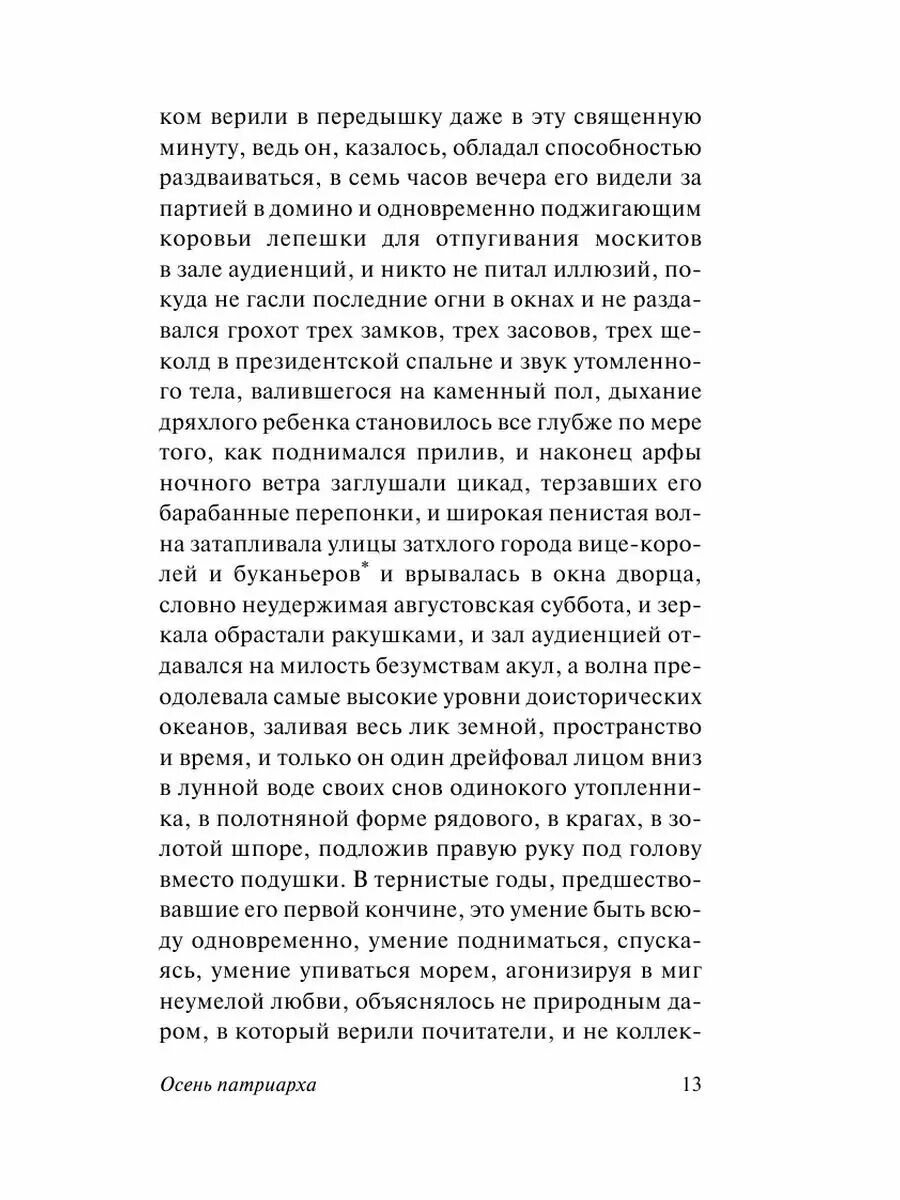 ком верили в передышку даже в эту священную минуту, ведь он, казалось, обладал способностью раздваиваться, в семь часов вечера его видели за партией в домино и одновременно поджигающим коровьи лепешки для отпугивания москитов в зале аудиенций, и никто не питал иллюзий, покуда не гасли последние огни в окнах и не раздавался грохот трех замков, трех засовов, трех щеколд в президентской спальне и звук утомленного тела, валившегося на каменный пол, дыхание дряхлого ребенка становилось все глубже по мере того, как поднимался прилив, и наконец арфы ночного ветра заглушали цикад, терзавших его барабанные перепонки, и широкая пенистая волна затапливала улицы затхлого города вице-королей и буканьеров* и врывалась в окна дворца, словно неудержимая августовская суббота, и зеркала обрастали ракушками, и зал аудиенцией отдавался на милость безумствам акул, а волна преодолевала самые высокие уровни доисторических океанов, заливая весь лик земной, пространство и время, и только он один дрейфовал лицом вниз в лунной воде своих снов одинокого утопленника, в полотняной форме рядового, в крагах, в золотой шпоре, подложив правую руку под голову вместо подушки. В тернистые годы, предшествовавшие его первой кончине, это умение быть всюду одновременно, умение подниматься, спускаясь, умение упиваться морем, агонизируя в миг неумелой любви, объяснялось не природным даром, в который верили почитатели, и не коллек-

Осень патриарха 13